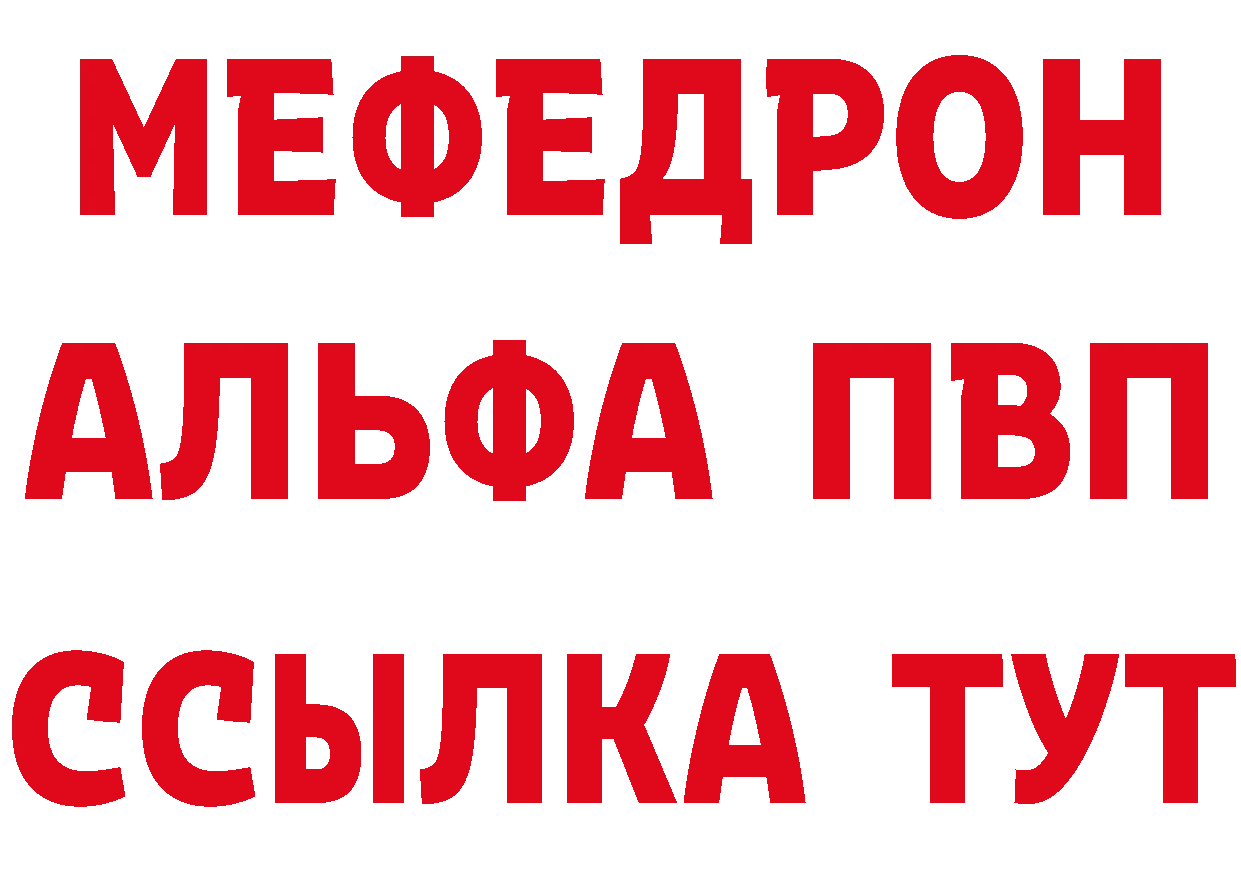 МЕФЕДРОН
АЛЬФА ПВП
ССЫЛКА ТУТ